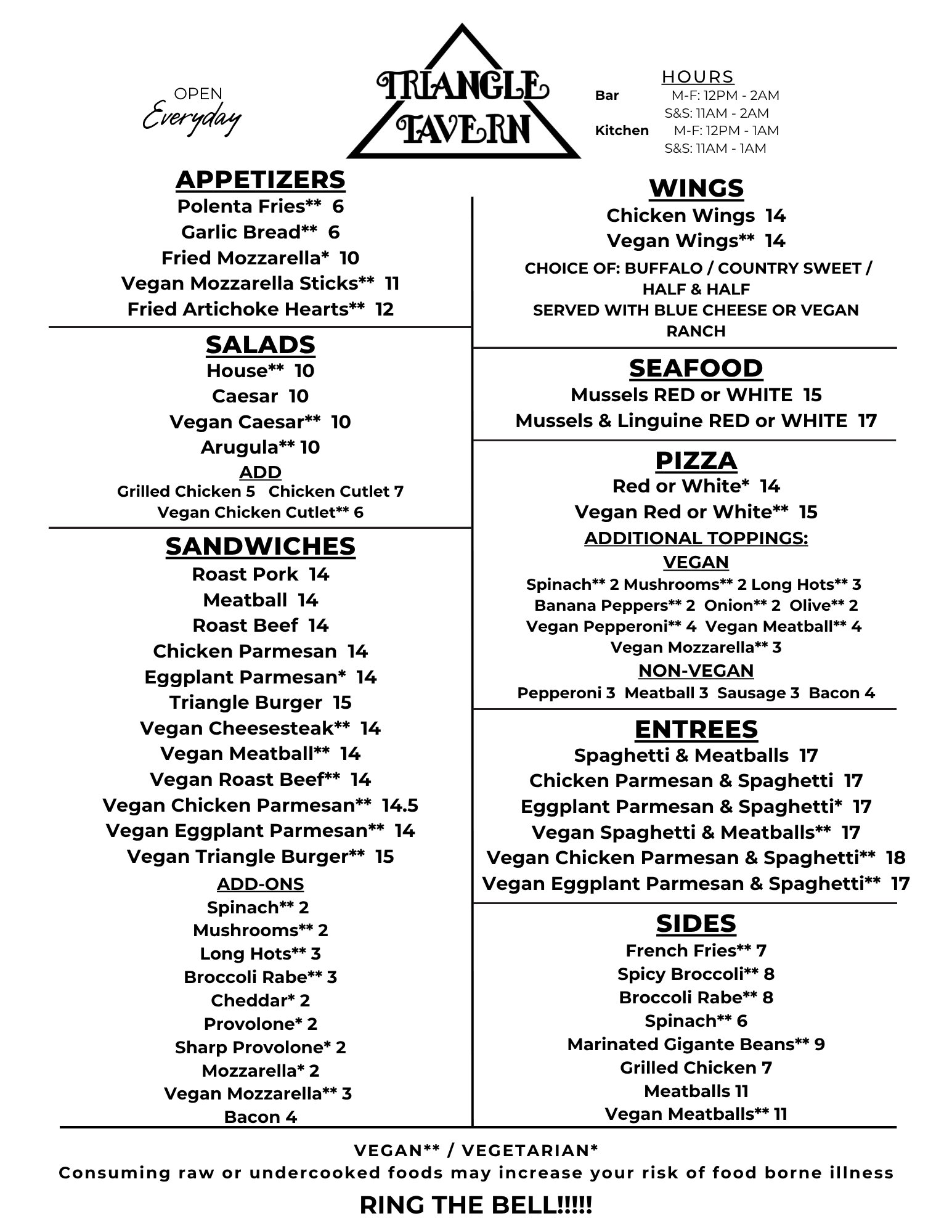 OPEN
Everyday

TRIANGLE
TAVERN

HOURS
Bar M-F: 12PM - 2AM
S&S: 11AM - 2AM
Kitchen M-F: 12PM - 1AM
S&S: 11AM - 1AM

APPETIZERS
Polenta Fries** 6
Garlic Bread** 6
Fried Mozzarella* 10
Vegan Mozzarella Sticks** 11
Fried Artichoke Hearts** 12

SALADS
House** 10
Caesar 10
Vegan Caesar** 10
Arugula** 10
ADD
Grilled Chicken 5 Chicken Cutlet 7
Vegan Chicken Cutlet** 6

SANDWICHES
Roast Pork 14
Meatball 14
Roast Beef 14
Chicken Parmesan 14
Eggplant Parmesan* 14
Triangle Burger 15
Vegan Cheesesteak** 14
Vegan Meatball** 14
Vegan Roast Beef** 14
Vegan Chicken Parmesan** 14.5
Vegan Eggplant Parmesan** 14
Vegan Triangle Burger** 15
ADD-ONS
Spinach** 2
Mushrooms** 2
Long Hots** 3
Broccoli Rabe** 3
Cheddar* 2
Provolone* 2
Sharp Provolone* 2
Mozzarella* 2
Vegan Mozzarella** 3
Bacon 4

WINGS
Chicken Wings 14
Vegan Wings** 14
CHOICE OF: BUFFALO / COUNTRY SWEET / HALF & HALF
SERVED WITH BLUE CHEESE OR VEGAN RANCH

SEAFOOD
Mussels RED or WHITE 15
Mussels & Linguine RED or WHITE 17

PIZZA
Red or White* 14
Vegan Red or White** 15
ADDITIONAL TOPPINGS:
VEGAN
Spinach** 2 Mushrooms** 2 Long Hots** 3
Banana Peppers** 2 Onion** 2 Olive** 2
Vegan Pepperoni** 4 Vegan Meatball** 4
Vegan Mozzarella** 3
NON-VEGAN
Pepperoni 3 Meatball 3 Sausage 3 Bacon 4

ENTREES
Spaghetti & Meatballs 17
Chicken Parmesan & Spaghetti 17
Eggplant Parmesan & Spaghetti* 17
Vegan Spaghetti & Meatballs** 17
Vegan Chicken Parmesan & Spaghetti** 18
Vegan Eggplant Parmesan & Spaghetti** 17

SIDES
French Fries** 7
Spicy Broccoli** 8
Broccoli Rabe** 8
Spinach** 6
Marinated Gigante Beans** 9
Grilled Chicken 7
Meatballs 11
Vegan Meatballs** 11

VEGAN** / VEGETARIAN*
Consuming raw or undercooked foods may increase your risk of food borne illness

RING THE BELL!!!!!